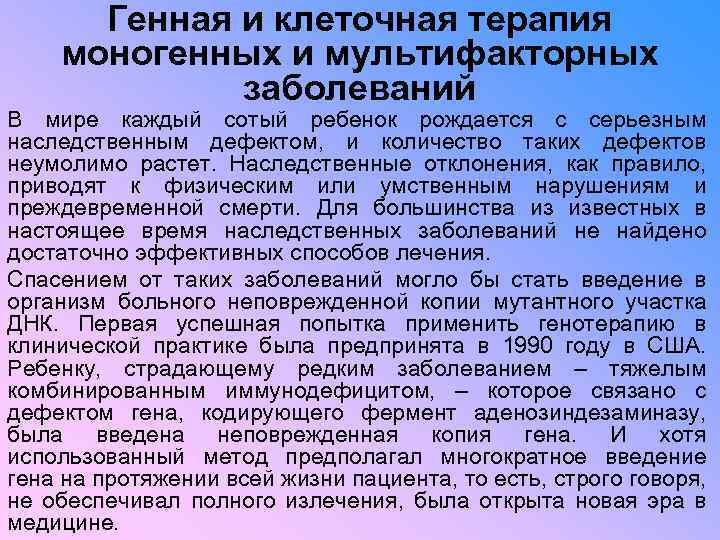 Генная и клеточная терапия моногенных и мультифакторных заболеваний

В мире каждый сотый ребенок рождается с серьезным наследственным дефектом, и количество таких дефектов неумолимо растет. Наследственные отклонения, как правило, приводят к физическим или умственным нарушениям и преждевременной смерти. Для большинства из известных в настоящее время наследственных заболеваний не найдено достаточно эффективных способов лечения.

Спасением от таких заболеваний могло бы стать введение в организм больного неповрежденной копии мутантного участка ДНК. Первая успешная попытка применить генотерапию в клинической практике была предпринята в 1990 году в США. Ребенку, страдающему редким заболеванием – тяжелым комбинированным иммунодефицитом, – которое связано с дефектом гена, кодирующего фермент аденозиндезаминазу, была введена неповрежденная копия гена. И хотя использованный метод предполагал многократное введение гена на протяжении всей жизни пациента, то есть, строго говоря, не обеспечивал полного излечения, была открыта новая эра в медицине.